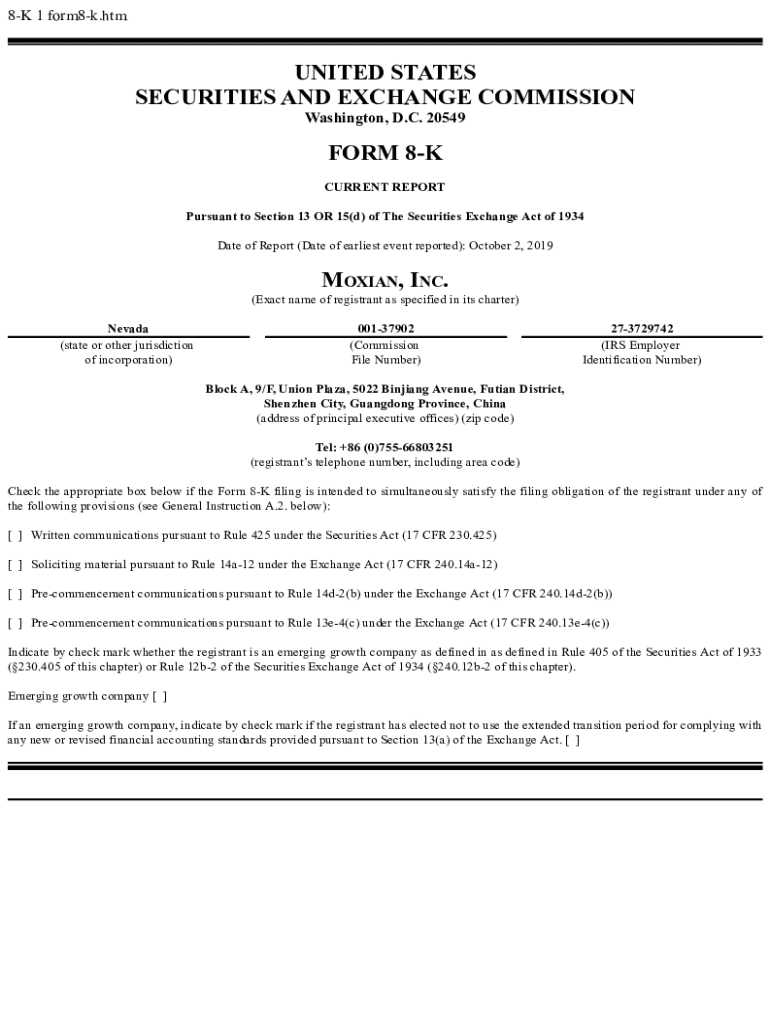 8-K 1 form8-k.htm

UNITED STATES
SECURITIES AND EXCHANGE COMMISSION
Washington, D.C. 20549

FORM 8-K

CURRENT REPORT

Pursuant to Section 13 OR 15(d) of The Securities Exchange Act of 1934

Date of Report (Date of earliest event reported): October 2, 2019

MOXIAN, INC.
(Exact name of registrant as specified in its charter)

| Nevada | 001-37902 | 27-3729742 |
|---|---|---|
| (state or other jurisdiction of incorporation) | (Commission File Number) | (IRS Employer Identification Number) |

Block A, 9/F, Union Plaza, 5022 Binjiang Avenue, Futian District, Shenzhen City, Guangdong Province, China
(address of principal executive offices) (zip code)

Tel: +86 (0)755-66803251
(registrant's telephone number, including area code)

Check the appropriate box below if the Form 8-K filing is intended to simultaneously satisfy the filing obligation of the registrant under any of the following provisions (see General Instruction A.2. below):

[ ] Written communications pursuant to Rule 425 under the Securities Act (17 CFR 230.425)

[ ] Soliciting material pursuant to Rule 14a-12 under the Exchange Act (17 CFR 240.14a-12)

[ ] Pre-commencement communications pursuant to Rule 14d-2(b) under the Exchange Act (17 CFR 240.14d-2(b))

[ ] Pre-commencement communications pursuant to Rule 13e-4(c) under the Exchange Act (17 CFR 240.13e-4(c))

Indicate by check mark whether the registrant is an emerging growth company as defined in as defined in Rule 405 of the Securities Act of 1933 (§230.405 of this chapter) or Rule 12b-2 of the Securities Exchange Act of 1934 (§240.12b-2 of this chapter).

Emerging growth company [ ]

If an emerging growth company, indicate by check mark if the registrant has elected not to use the extended transition period for complying with any new or revised financial accounting standards provided pursuant to Section 13(a) of the Exchange Act. [ ]